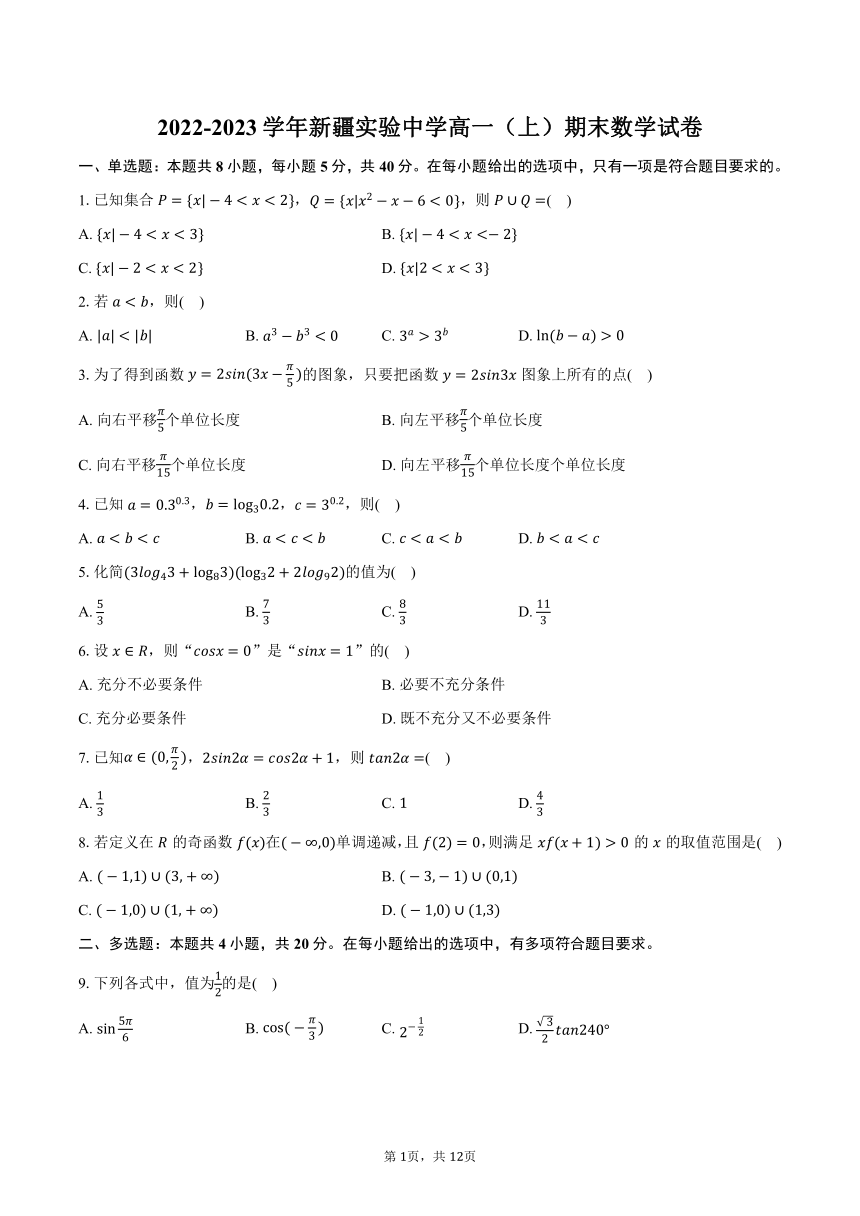 2022-2023 学年新疆实验中学高一（上）期末数学试卷

一、单选题：本题共 8 小题，每小题 5 分，共 40 分。在每小题给出的选项中，只有一项是符合题目要求的。

1. 已知集合 $P=\{x|-4<x<2\}$，$Q=\{x|x^2-x-6<0\}$，则 $P\cup Q=$(　)

A. $\{x|-4<x<3\}$　　B. $\{x|-4<x<-2\}$

C. $\{x|-2<x<2\}$　　D. $\{x|2<x<3\}$

2. 若 $a<b$，则(　)

A. $|a|<|b|$　　B. $a^3-b^3<0$　　C. $3^a>3^b$　　D. $\ln(b-a)>0$

3. 为了得到函数 $y=2sin(3x-\frac{\pi}{5})$的图象，只要把函数 $y=2sin3x$ 图象上所有的点(　)

A. 向右平移$\frac{\pi}{5}$个单位长度　　B. 向左平移$\frac{\pi}{5}$个单位长度

C. 向右平移$\frac{\pi}{15}$个单位长度　　D. 向左平移$\frac{\pi}{15}$个单位长度个单位长度

4. 已知 $a=0.3^{0.3}$，$b=\log_3 0.2$，$c=3^{0.2}$，则(　)

A. $a<b<c$　　B. $a<c<b$　　C. $c<a<b$　　D. $b<a<c$

5. 化简$(3log_4 3+\log_8 3)(\log_3 2+2log_9 2)$的值为(　)

A. $\frac{5}{3}$　　B. $\frac{7}{3}$　　C. $\frac{8}{3}$　　D. $\frac{11}{3}$

6. 设 $x\in R$，则“$cosx=0$”是“$sinx=1$”的(　)

A. 充分不必要条件　　B. 必要不充分条件

C. 充分必要条件　　D. 既不充分又不必要条件

7. 已知$\alpha\in(0,\frac{\pi}{2})$，$2sin2\alpha=cos2\alpha+1$，则 $tan2\alpha=$(　)

A. $\frac{1}{3}$　　B. $\frac{2}{3}$　　C. 1　　D. $\frac{4}{3}$

8. 若定义在 $R$ 的奇函数 $f(x)$在$(-\infty,0)$单调递减，且 $f(2)=0$，则满足 $xf(x+1)>0$ 的 $x$ 的取值范围是(　)

A. $(-1,1)\cup(3,+\infty)$　　B. $(-3,-1)\cup(0,1)$

C. $(-1,0)\cup(1,+\infty)$　　D. $(-1,0)\cup(1,3)$

二、多选题：本题共 4 小题，共 20 分。在每小题给出的选项中，有多项符合题目要求。

9. 下列各式中，值为$\frac{1}{2}$的是(　)

A. $\sin\frac{5\pi}{6}$　　B. $\cos(-\frac{\pi}{3})$　　C. $2^{-\frac{1}{2}}$　　D. $\frac{\sqrt{3}}{2}tan240°$

第 1页，共 12页